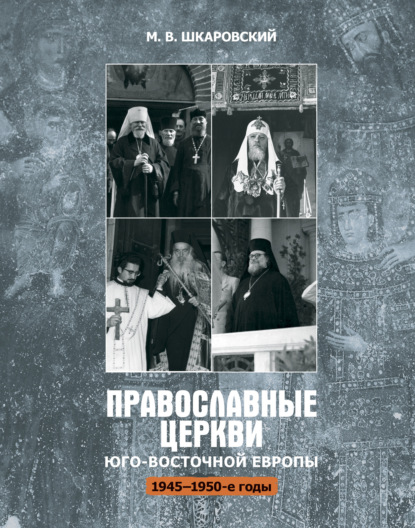 М. В. ШКАРОВСКИЙ

ПРАВОСЛАВНЫЕ ЦЕРКВИ

ЮГО-ВОСТОЧНОЙ ЕВРОПЫ

1945–1950-е годы